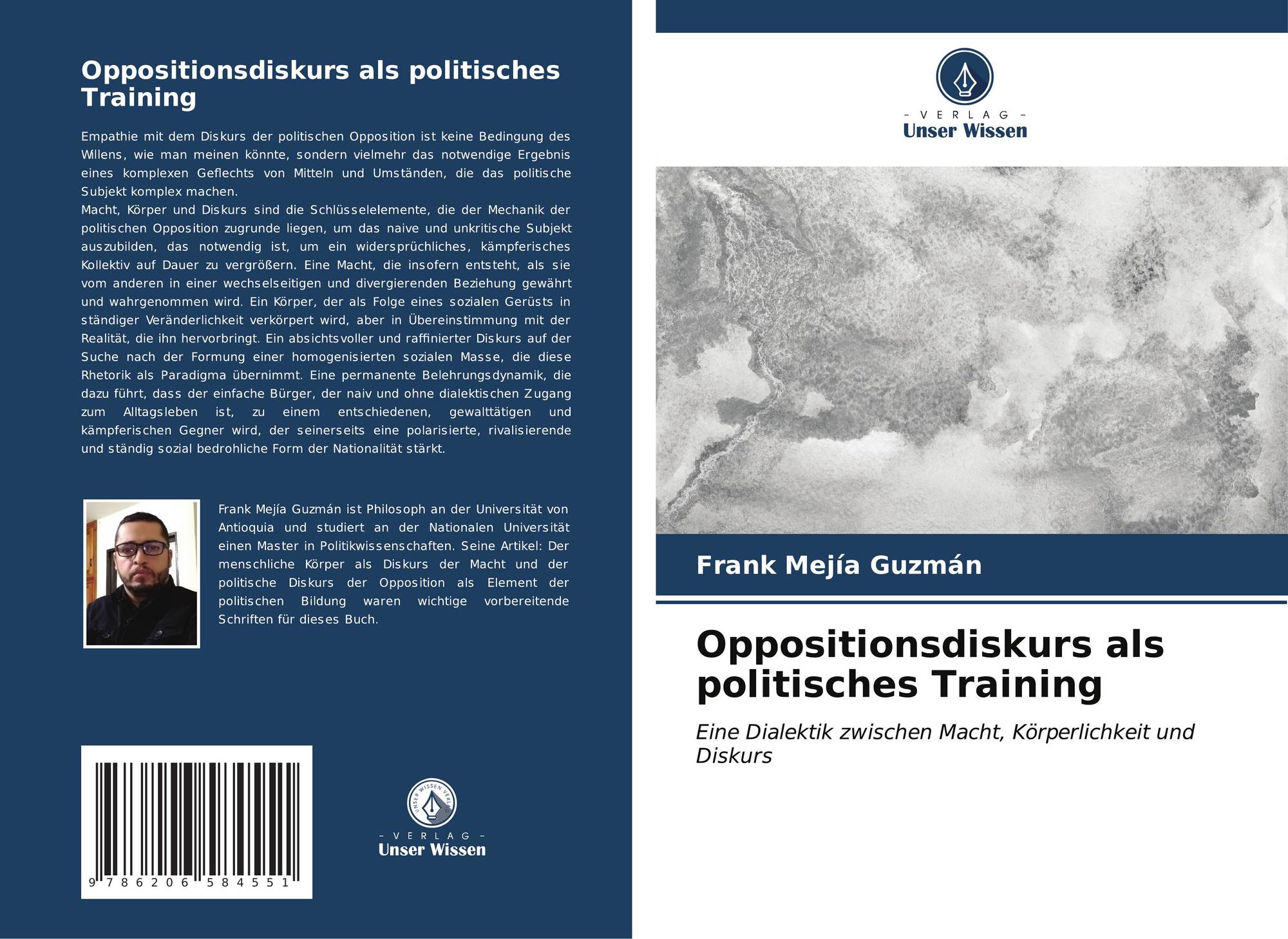 Oppositionsdiskurs als politisches Training

Empathie mit dem Diskurs der politischen Opposition ist keine Bedingung des Willens, wie man meinen könnte, sondern vielmehr das notwendige Ergebnis eines komplexen Geflechts von Mitteln und Umständen, die das politische Subjekt komplex machen.
Macht, Körper und Diskurs sind die Schlüsselelemente, die der Mechanik der politischen Opposition zugrunde liegen, um das naive und unkritische Subjekt auszubilden, das notwendig ist, um ein widersprüchliches, kämpferisches Kollektiv auf Dauer zu vergrößern. Eine Macht, die insofern entsteht, als sie vom anderen in einer wechselseitigen und divergierenden Beziehung gewährt und wahrgenommen wird. Ein Körper, der als Folge eines sozialen Gerüsts in ständiger Veränderlichkeit verkörpert wird, aber in Übereinstimmung mit der Realität, die ihn hervorbringt. Ein absichtsvoller und raffinierter Diskurs auf der Suche nach der Formung einer homogenisierten sozialen Masse, die diese Rhetorik als Paradigma übernimmt. Eine permanente Belehrungsdynamik, die dazu führt, dass der einfache Bürger, der naiv und ohne dialektischen Zugang zum Alltagsleben ist, zu einem entschiedenen, gewalttätigen und kämpferischen Gegner wird, der seinerseits eine polarisierte, rivalisierende und ständig sozial bedrohliche Form der Nationalität stärkt.

Frank Mejía Guzmán ist Philosoph an der Universität von Antioquia und studiert an der Nationalen Universität einen Master in Politikwissenschaften. Seine Artikel: Der menschliche Körper als Diskurs der Macht und der politische Diskurs der Opposition als Element der politischen Bildung waren wichtige vorbereitende Schriften für dieses Buch.

9 786206 584551

UNSER WISSEN VERLAG
- VERLAG -
Unser Wissen

- VERLAG -
Unser Wissen

Frank Mejía Guzmán

Oppositionsdiskurs als politisches Training

Eine Dialektik zwischen Macht, Körperlichkeit und Diskurs